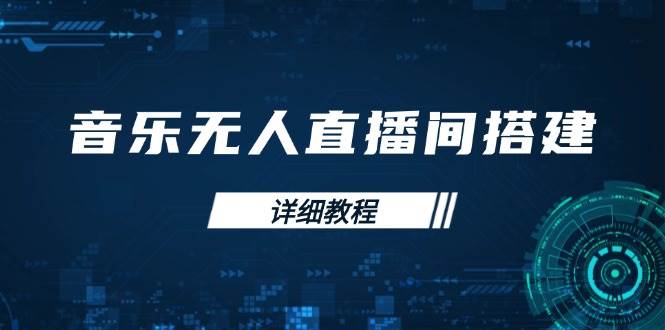 音乐无人直播间搭建

详细教程